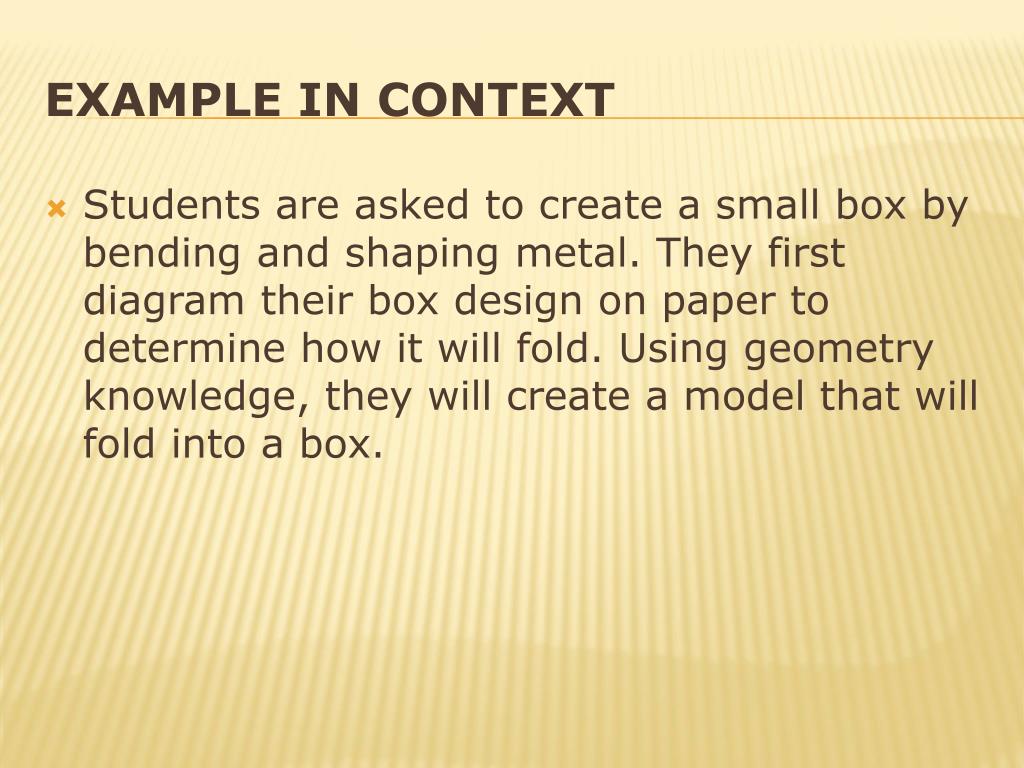 EXAMPLE IN CONTEXT

Students are asked to create a small box by bending and shaping metal. They first diagram their box design on paper to determine how it will fold. Using geometry knowledge, they will create a model that will fold into a box.